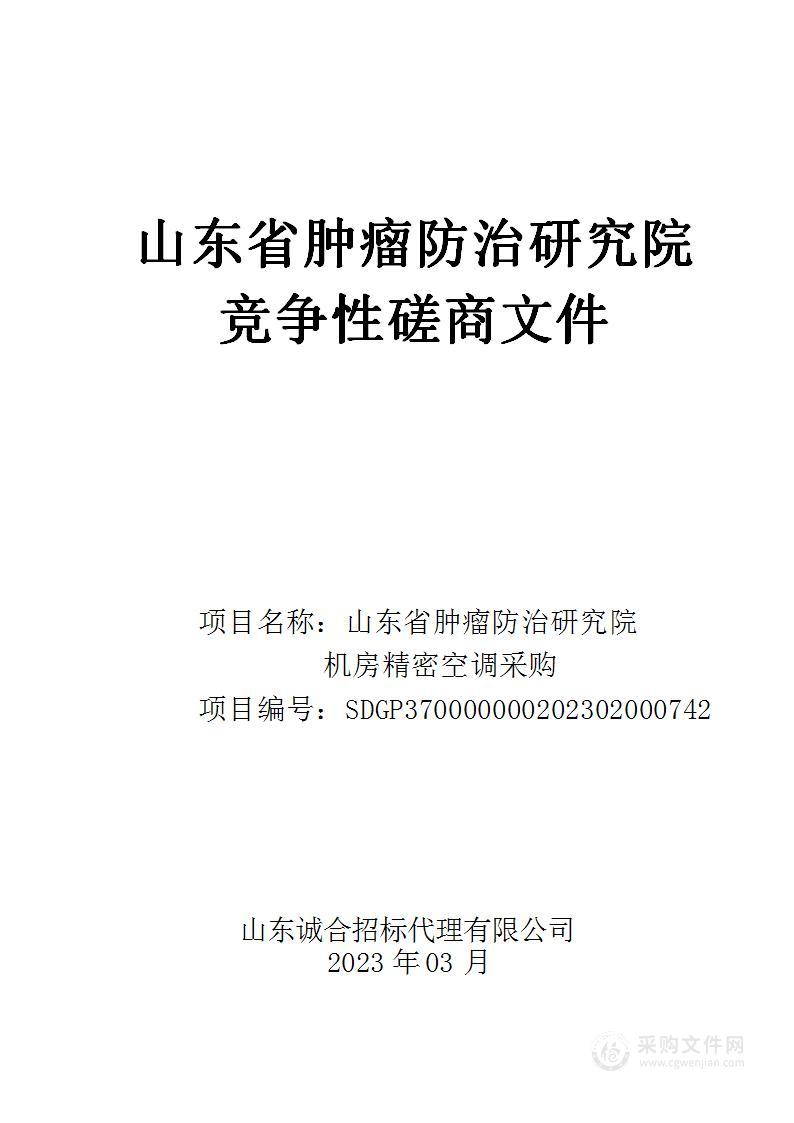 山东省肿瘤防治研究院
竞争性磋商文件

项目名称：山东省肿瘤防治研究院机房精密空调采购
项目编号：SDGP370000000202302000742

山东诚合招标代理有限公司
2023 年 03 月

采购文件网
www.cgwenjian.com